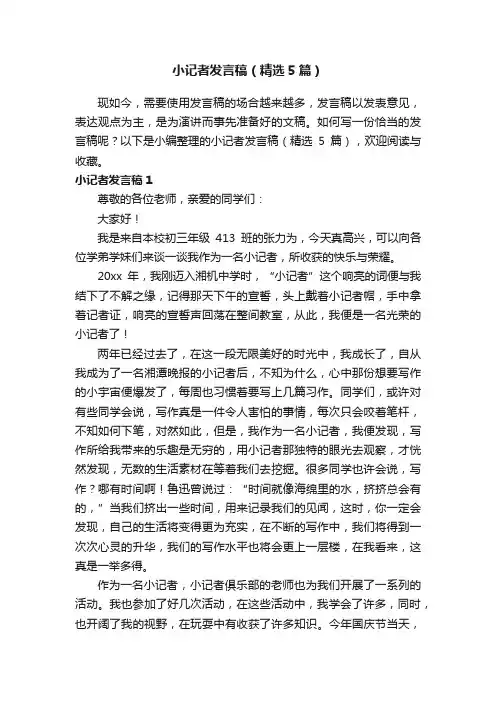 小记者发言稿（精选5篇）

现如今，需要使用发言稿的场合越来越多，发言稿以发表意见，表达观点为主，是为演讲而事先准备好的文稿。如何写一份恰当的发言稿呢？以下是小编整理的小记者发言稿（精选 5 篇），欢迎阅读与收藏。

小记者发言稿1

尊敬的各位老师，亲爱的同学们：

大家好！

我是来自本校初三年级 413 班的张力为，今天真高兴，可以向各位学弟学妹们来谈一谈我作为一名小记者，所收获的快乐与荣耀。

20xx 年，我刚迈入湘机中学时，“小记者”这个响亮的词便与我结下了不解之缘，记得那天下午的宣誓，头上戴着小记者帽，手中拿着记者证，响亮的宣誓声回荡在整间教室，从此，我便是一名光荣的小记者了！

两年已经过去了，在这一段无限美好的时光中，我成长了，自从我成为了一名湘潭晚报的小记者后，不知为什么，心中那份想要写作的小宇宙便爆发了，每周也习惯着要写上几篇习作。同学们，或许对有些同学会说，写作真是一件令人害怕的事情，每次只会咬着笔杆，不知如何下笔，对然如此，但是，我作为一名小记者，我便发现，写作所给我带来的乐趣是无穷的，用小记者那独特的眼光去观察，才恍然发现，无数的生活素材在等着我们去挖掘。很多同学也许会说，写作？哪有时间啊！鲁迅曾说过：“时间就像海绵里的水，挤挤总会有的，”当我们挤出一些时间，用来记录我们的见闻，这时，你一定会发现，自己的生活将变得更为充实，在不断的写作中，我们将得到一次次心灵的升华，我们的写作水平也将会更上一层楼，在我看来，这真是一举多得。

作为一名小记者，小记者俱乐部的老师也为我们开展了一系列的活动。我也参加了好几次活动，在这些活动中，我学会了许多，同时，也开阔了我的视野，在玩耍中有收获了许多知识。今年国庆节当天，